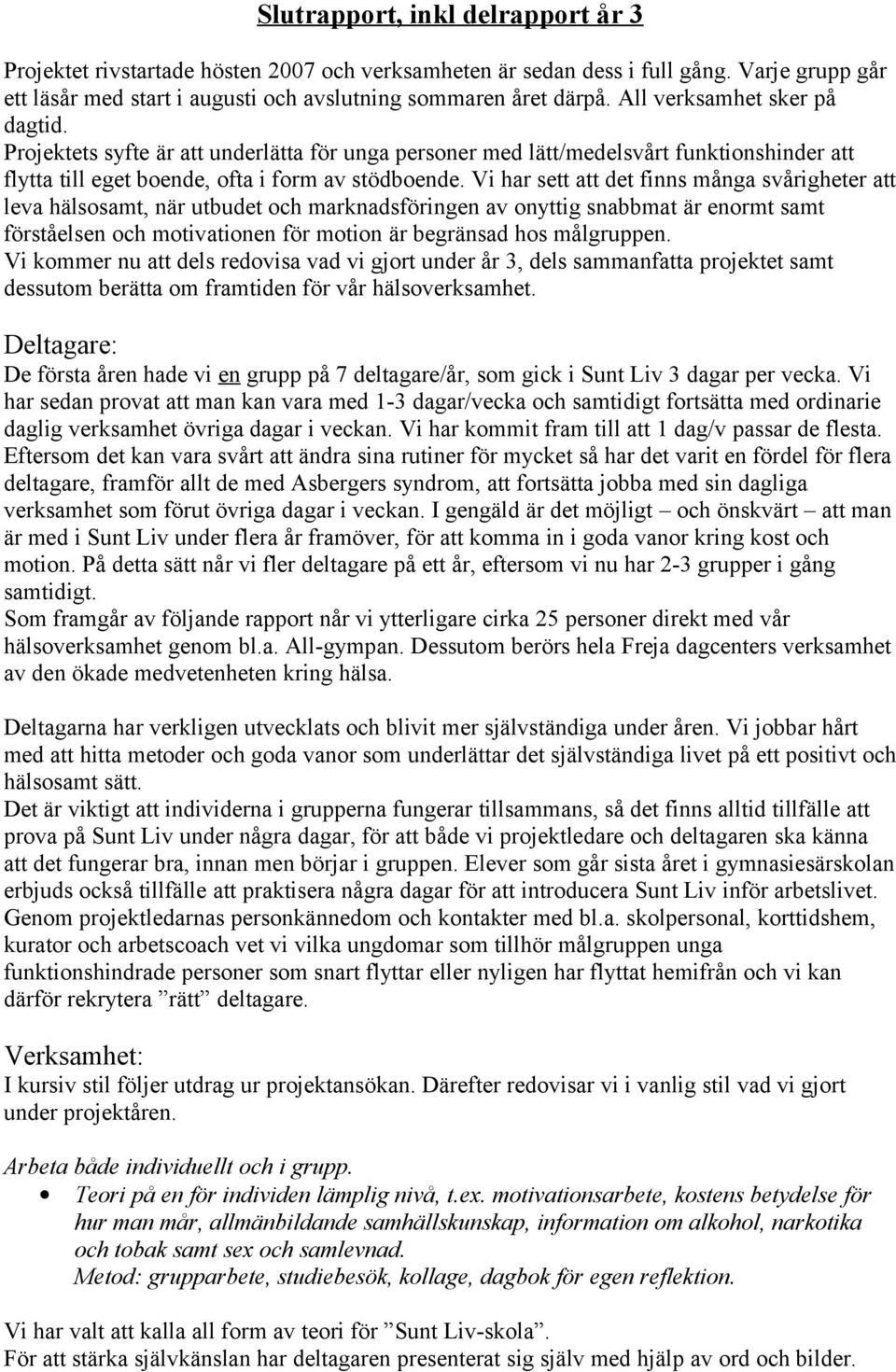 Slutrapport, inkl delrapport år 3

Projektet rivstartade hösten 2007 och verksamheten är sedan dess i full gång. Varje grupp går ett läsår med start i augusti och avslutning sommaren året därpå. All verksamhet sker på dagtid.
Projektets syfte är att underlätta för unga personer med lätt/medelsvårt funktionshinder att flytta till eget boende, ofta i form av stödboende. Vi har sett att det finns många svårigheter att leva hälsosamt, när utbudet och marknadsföringen av onyttig snabbmat är enormt samt förståelsen och motivationen för motion är begränsad hos målgruppen.
Vi kommer nu att dels redovisa vad vi gjort under år 3, dels sammanfatta projektet samt dessutom berätta om framtiden för vår hälsoverksamhet.

Deltagare:
De första åren hade vi en grupp på 7 deltagare/år, som gick i Sunt Liv 3 dagar per vecka. Vi har sedan provat att man kan vara med 1-3 dagar/vecka och samtidigt fortsätta med ordinarie daglig verksamhet övriga dagar i veckan. Vi har kommit fram till att 1 dag/v passar de flesta. Eftersom det kan vara svårt att ändra sina rutiner för mycket så har det varit en fördel för flera deltagare, framför allt de med Asbergers syndrom, att fortsätta jobba med sin dagliga verksamhet som förut övriga dagar i veckan. I gengäld är det möjligt – och önskvärt – att man är med i Sunt Liv under flera år framöver, för att komma in i goda vanor kring kost och motion. På detta sätt når vi fler deltagare på ett år, eftersom vi nu har 2-3 grupper i gång samtidigt.
Som framgår av följande rapport når vi ytterligare cirka 25 personer direkt med vår hälsoverksamhet genom bl.a. All-gympan. Dessutom berörs hela Freja dagcenters verksamhet av den ökade medvetenheten kring hälsa.

Deltagarna har verkligen utvecklats och blivit mer självständiga under åren. Vi jobbar hårt med att hitta metoder och goda vanor som underlättar det självständiga livet på ett positivt och hälsosamt sätt.
Det är viktigt att individerna i grupperna fungerar tillsammans, så det finns alltid tillfälle att prova på Sunt Liv under några dagar, för att både vi projektledare och deltagaren ska känna att det fungerar bra, innan men börjar i gruppen. Elever som går sista året i gymnasiesärskolan erbjuds också tillfälle att praktisera några dagar för att introducera Sunt Liv inför arbetslivet. Genom projektledarnas personkännedom och kontakter med bl.a. skolpersonal, korttidshem, kurator och arbetscoach vet vi vilka ungdomar som tillhör målgruppen unga funktionshindrade personer som snart flyttar eller nyligen har flyttat hemifrån och vi kan därför rekrytera ”rätt” deltagare.

Verksamhet:
I kursiv stil följer utdrag ur projektansökan. Därefter redovisar vi i vanlig stil vad vi gjort under projektåren.

Arbeta både individuellt och i grupp.
• Teori på en för individen lämplig nivå, t.ex. motivationsarbete, kostens betydelse för hur man mår, allmänbildande samhällskunskap, information om alkohol, narkotika och tobak samt sex och samlevnad.
Metod: grupparbete, studiebesök, kollage, dagbok för egen reflektion.

Vi har valt att kalla all form av teori för ”Sunt Liv-skola”.
För att stärka självkänslan har deltagaren presenterat sig själv med hjälp av ord och bilder.